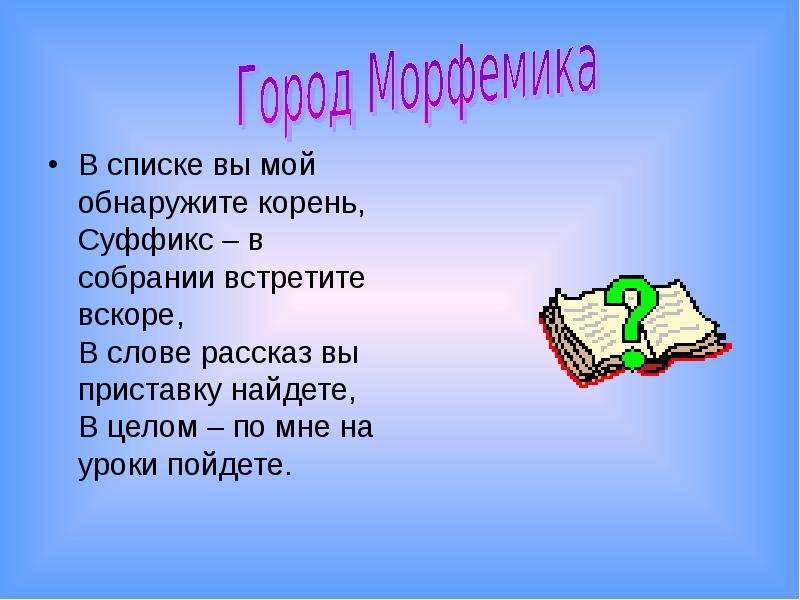 Город Морфемика

• В списке вы мой обнаружите корень, Суффикс – в собрании встретите вскоре,
В слове рассказ вы приставку найдете,
В целом – по мне на уроки пойдете.

?